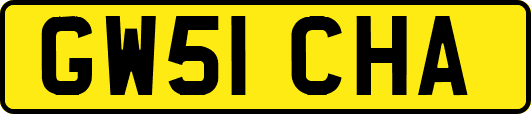 GW51 CHA